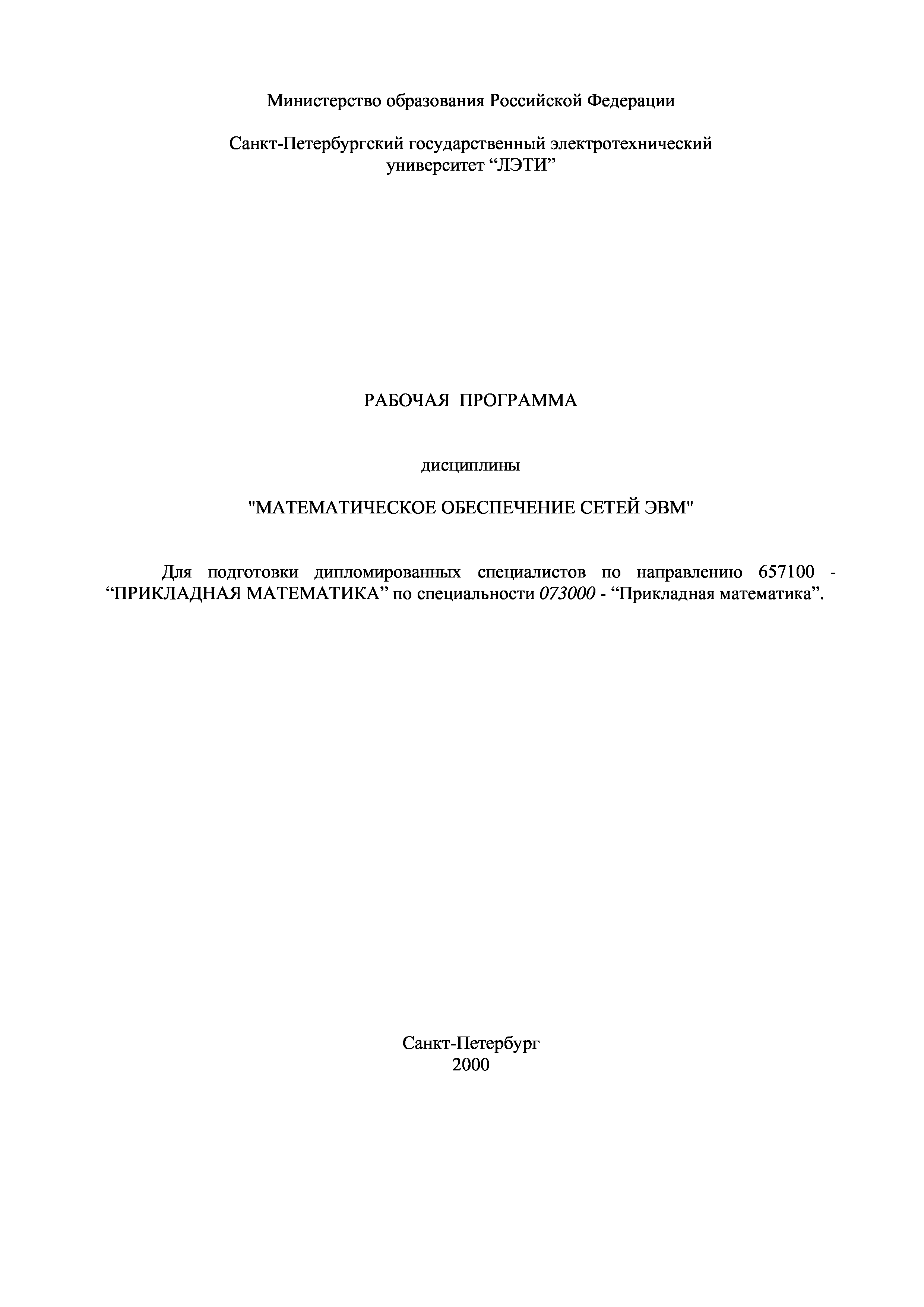 Министерство образования Российской Федерации

Санкт-Петербургский государственный электротехнический
университет "ЛЭТИ"

РАБОЧАЯ ПРОГРАММА

дисциплины

"МАТЕМАТИЧЕСКОЕ ОБЕСПЕЧЕНИЕ СЕТЕЙ ЭВМ"

Для подготовки дипломированных специалистов по направлению 657100 - "ПРИКЛАДНАЯ МАТЕМАТИКА" по специальности 073000 - "Прикладная математика".

Санкт-Петербург
2000